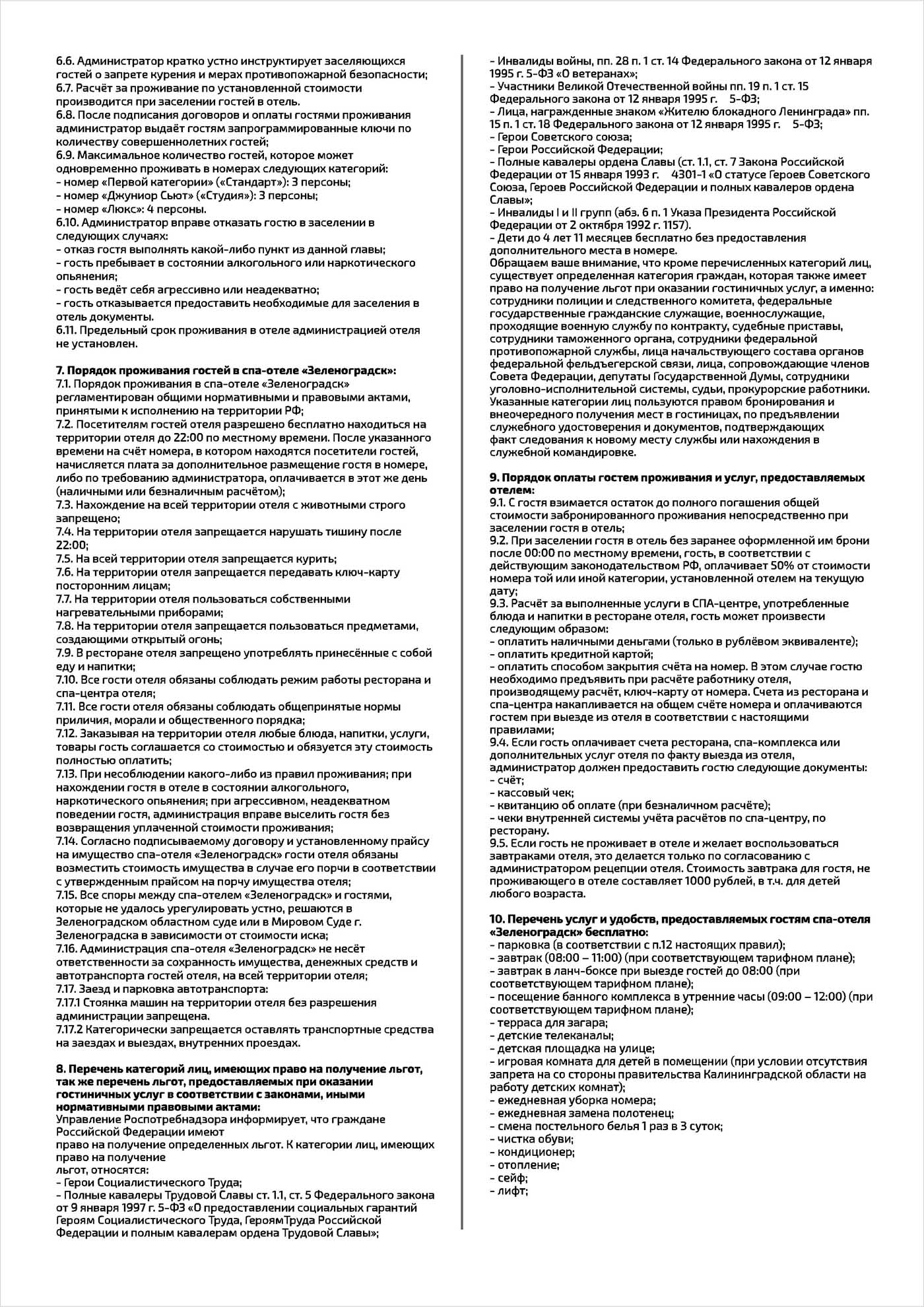 6.6. Администратор кратко устно инструктирует заселяющихся гостей о запрете курения и мерах противопожарной безопасности;
6.7. Расчёт за проживание по установленной стоимости производится при заселении гостей в отель.
6.8. После подписания договоров и оплаты гостями проживания администратор выдаёт гостям запрограммированные ключи по количеству совершеннолетних гостей;
6.9. Максимальное количество гостей, которое может одновременно проживать в номерах следующих категорий:
- номер «Первой категории» («Стандарт»): 3 персоны;
- номер «Джуниор Сьют» («Студия»): 3 персоны;
- номер «Люкс»: 4 персоны.
6.10. Администратор вправе отказать гостю в заселении в следующих случаях:
- отказ гостя выполнять какой-либо пункт из данной главы;
- гость пребывает в состоянии алкогольного или наркотического опьянения;
- гость ведёт себя агрессивно или неадекватно;
- гость отказывается предоставить необходимые для заселения в отель документы.
6.11. Предельный срок проживания в отеле администрацией отеля не установлен.

7. Порядок проживания гостей в спа-отеле «Зеленоградск»:
7.1. Порядок проживания в спа-отеле «Зеленоградск» регламентирован общими нормативными и правовыми актами, принятыми к исполнению на территории РФ;
7.2. Посетителям гостей отеля разрешено бесплатно находиться на территории отеля до 22:00 по местному времени. После указанного времени на счёт номера, в котором находятся посетители гостей, начисляется плата за дополнительное размещение гостя в номере, либо по требованию администратора, оплачивается в этот же день (наличными или безналичным расчётом);
7.3. Нахождение на всей территории отеля с животными строго запрещено;
7.4. На территории отеля запрещается нарушать тишину после 22:00;
7.5. На всей территории отеля запрещается курить;
7.6. На территории отеля запрещается передавать ключ-карту посторонним лицам;
7.7. На территории отеля пользоваться собственными нагревательными приборами;
7.8. На территории отеля запрещается пользоваться предметами, создающими открытый огонь;
7.9. В ресторане отеля запрещено употреблять принесённые с собой еду и напитки;
7.10. Все гости отеля обязаны соблюдать режим работы ресторана и спа-центра отеля;
7.11. Все гости отеля обязаны соблюдать общепринятые нормы приличия, морали и общественного порядка;
7.12. Заказывая на территории отеля любые блюда, напитки, услуги, товары гость соглашается со стоимостью и обязуется эту стоимость полностью оплатить;
7.13. При несоблюдении какого-либо из правил проживания; при нахождении гостя в отеле в состоянии алкогольного, наркотического опьянения; при агрессивном, неадекватном поведении гостя, администрация вправе выселить гостя без возвращения уплаченной стоимости проживания;
7.14. Согласно подписываемому договору и установленному прайсу на имущество спа-отеля «Зеленоградск» гости отеля обязаны возместить стоимость имущества в случае его порчи в соответствии с утвержденным прайсом на порчу имущества отеля;
7.15. Все споры между спа-отелем «Зеленоградск» и гостями, которые не удалось урегулировать устно, решаются в Зеленоградском областном суде или в Мировом Суде г. Зеленоградска в зависимости от стоимости иска;
7.16. Администрация спа-отеля «Зеленоградск» не несёт ответственности за сохранность имущества, денежных средств и автотранспорта гостей отеля, на всей территории отеля;
7.17. Заезд и парковка автотранспорта:
7.17.1 Стоянка машин на территории отеля без разрешения администрации запрещена.
7.17.2 Категорически запрещается оставлять транспортные средства на заездах и выездах, внутренних проездах.

8. Перечень категорий лиц, имеющих право на получение льгот, так же перечень льгот, предоставляемых при оказании гостиничных услуг в соответствии с законами, иными нормативными правовыми актами:
Управление Роспотребнадзора информирует, что граждане Российской Федерации имеют
право на получение определенных льгот. К категории лиц, имеющих право на получение
льгот, относятся:
- Герои Социалистического Труда;
- Полные кавалеры Трудовой Славы ст. 1.1, ст. 5 Федерального закона от 9 января 1997 г. 5-ФЗ «О предоставлении социальных гарантий Героям Социалистического Труда, ГероямТруда Российской Федерации и полным кавалерам ордена Трудовой Славы»;
- Инвалиды войны, пп. 28 п. 1 ст. 14 Федерального закона от 12 января 1995 г. 5-ФЗ «О ветеранах»;
- Участники Великой Отечественной войны пп. 19 п. 1 ст. 15 Федерального закона от 12 января 1995 г. 5-ФЗ;
- Лица, награжденные знаком «Жителю блокадного Ленинграда» пп. 15 п. 1 ст. 18 Федерального закона от 12 января 1995 г. 5-ФЗ;
- Герои Советского союза;
- Герои Российской Федерации;
- Полные кавалеры ордена Славы (ст. 1.1, ст. 7 Закона Российской Федерации от 15 января 1993 г. 4301-1 «О статусе Героев Советского Союза, Героев Российской Федерации и полных кавалеров ордена Славы»;
- Инвалиды I и II групп (абз. 6 п. 1 Указа Президента Российской Федерации от 2 октября 1992 г. 1157).
- Дети до 4 лет 11 месяцев бесплатно без предоставления дополнительного места в номере.
Обращаем ваше внимание, что кроме перечисленных категорий лиц, существует определенная категория граждан, которая также имеет право на получение льгот при оказании гостиничных услуг, а именно: сотрудники полиции и следственного комитета, федеральные государственные гражданские служащие, военнослужащие, проходящие военную службу по контракту, судебные приставы, сотрудники таможенного органа, сотрудники федеральной противопожарной службы, лица начальствующего состава органов федеральной фельдъегерской связи, лица, сопровождающие членов Совета Федерации, депутаты Государственной Думы, сотрудники уголовно-исполнительной системы, судьи, прокурорские работники. Указанные категории лиц пользуются правом бронирования и внеочередного получения мест в гостиницах, по предъявлении служебного удостоверения и документов, подтверждающих факт следования к новому месту службы или нахождения в служебной командировке.

9. Порядок оплаты гостем проживания и услуг, предоставляемых отелем:
9.1. С гостя взимается остаток до полного погашения общей стоимости забронированного проживания непосредственно при заселении гостя в отель;
9.2. При заселении гостя в отель без заранее оформленной им брони после 00:00 по местному времени, гость, в соответствии с действующим законодательством РФ, оплачивает 50% от стоимости номера той или иной категории, установленной отелем на текущую дату;
9.3. Расчёт за выполненные услуги в СПА-центре, употребленные блюда и напитки в ресторане отеля, гость может произвести следующим образом:
- оплатить наличными деньгами (только в рублёвом эквиваленте);
- оплатить кредитной картой;
- оплатить способом закрытия счёта на номер. В этом случае гостю необходимо предъявить при расчёте работнику отеля, производящему расчёт, ключ-карту от номера. Счета из ресторана и спа-центра накапливается на общем счёте номера и оплачиваются гостем при выезде из отеля в соответствии с настоящими правилами;
9.4. Если гость оплачивает счета ресторана, спа-комплекса или дополнительных услуг отеля по факту выезда из отеля, администратор должен предоставить гостю следующие документы:
- счёт;
- кассовый чек;
- квитанцию об оплате (при безналичном расчёте);
- чеки внутренней системы учёта расчётов по спа-центру, по ресторану.
9.5. Если гость не проживает в отеле и желает воспользоваться завтраками отеля, это делается только по согласованию с администратором рецепции отеля. Стоимость завтрака для гостя, не проживающего в отеле составляет 1000 рублей, в т.ч. для детей любого возраста.

10. Перечень услуг и удобств, предоставляемых гостям спа-отеля «Зеленоградск» бесплатно:
- парковка (в соответствии с п.12 настоящих правил);
- завтрак (08:00 – 11:00) (при соответствующем тарифном плане);
- завтрак в ланч-боксе при выезде гостей до 08:00 (при соответствующем тарифном плане);
- посещение банного комплекса в утренние часы (09:00 – 12:00) (при соответствующем тарифном плане);
- терраса для загара;
- детские телеканалы;
- детская площадка на улице;
- игровая комната для детей в помещении (при условии отсутствия запрета на со стороны правительства Калининградской области на работу детских комнат);
- ежедневная уборка номера;
- ежедневная замена полотенец;
- смена постельного белья 1 раз в 3 суток;
- чистка обуви;
- кондиционер;
- отопление;
- сейф;
- лифт;